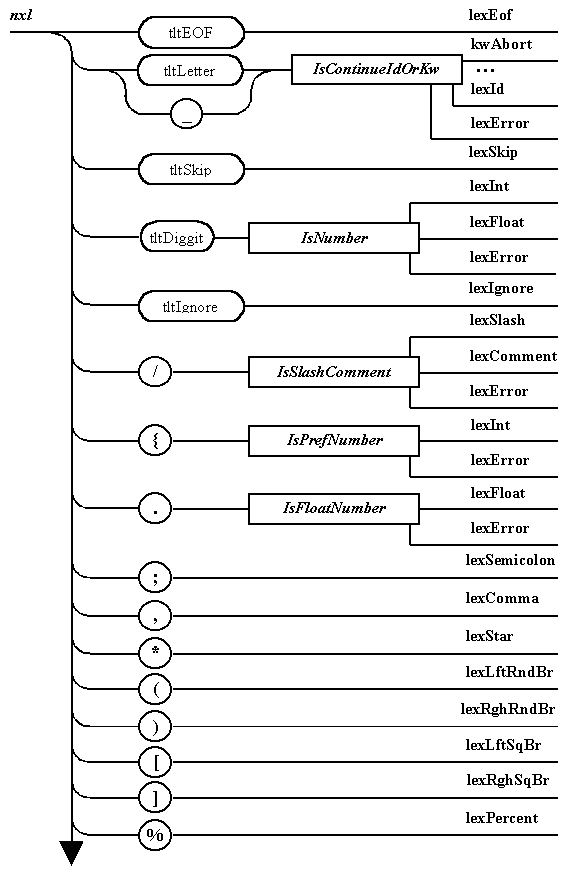 nxl

tltEOF
lexEof

tltLetter
_
IsContinueIdOrKw
kwAbort
...
lexId
lexError

tltSkip
lexSkip

tltDiggit
IsNumber
lexInt
lexFloat
lexError

tltIgnore
lexIgnore

/
IsSlashComment
lexSlash
lexComment
lexError

{
IsPrefNumber
lexInt
lexError

.
IsFloatNumber
lexFloat
lexError

;
lexSemicolon

,
lexComma

*
lexStar

(
lexLftRndBr

)
lexRghRndBr

[
lexLftSqBr

]
lexRghSqBr

%
lexPercent